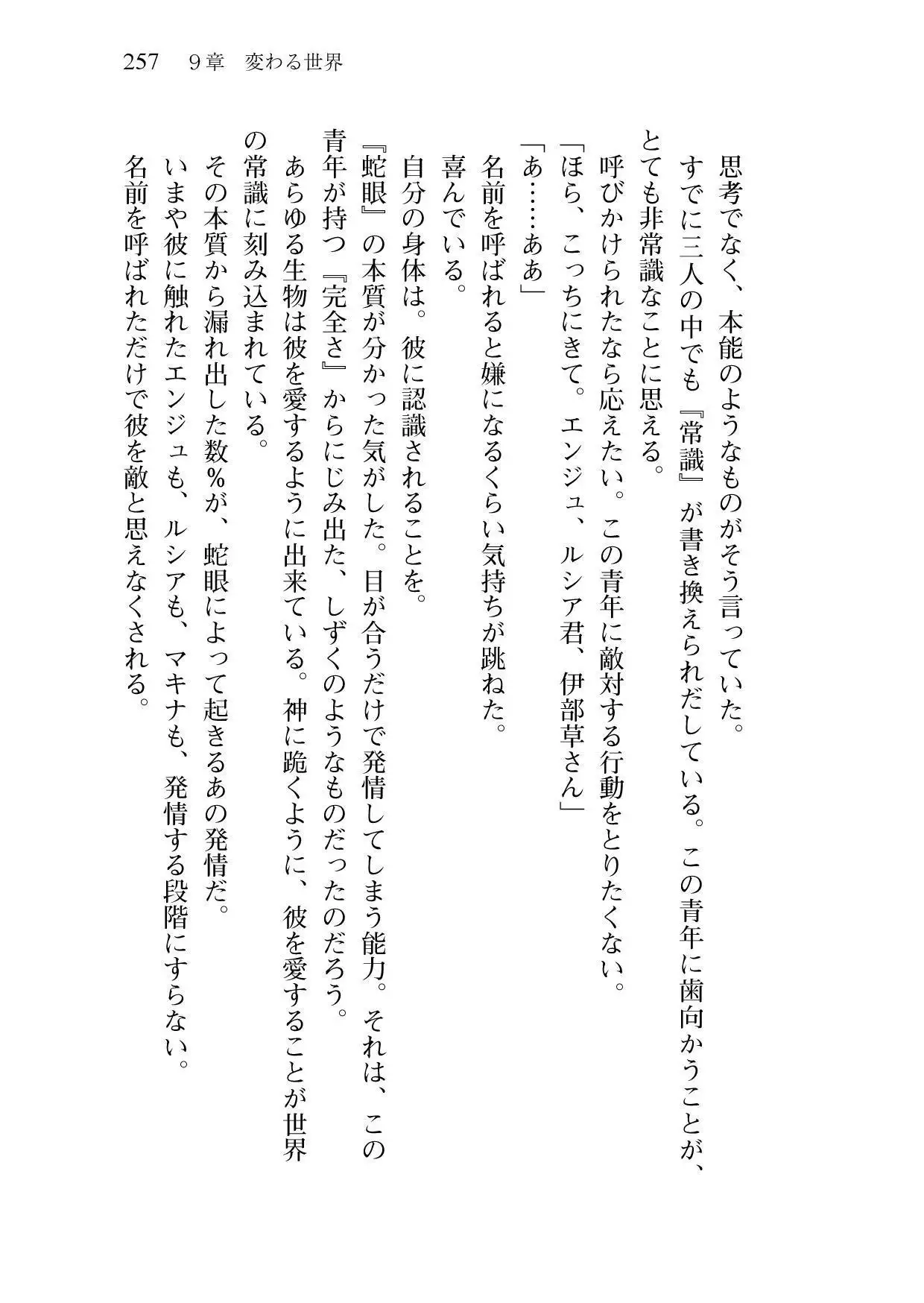 257　9章　変わる世界

思考でなく、本能のようなものがそう言っていた。

すでに三人の中でも『常識』が書き換えられだしている。この青年に歯向かうことが、とても非常識なことに思える。

呼びかけられたなら応えたい。この青年に敵対する行動をとりたくない。

「ほら、こっちにきて。エンジュ、ルシア君、伊部草さん」

「あ……ああ」

名前を呼ばれると嫌になるくらい気持ちが跳ねた。

喜んでいる。

自分の身体は。彼に認識されることを。

『蛇眼』の本質が分かった気がした。目が合うだけで発情してしまう能力。それは、この青年が持つ『完全さ』からにじみ出た、しずくのようなものだったのだろう。

あらゆる生物は彼を愛するように出来ている。神に跪くように、彼を愛することが世界の常識に刻み込まれている。

その本質から漏れ出した数％が、蛇眼によって起きるあの発情だ。

いまや彼に触れたエンジュも、ルシアも、マキナも、発情する段階にすらない。

名前を呼ばれただけで彼を敵と思えなくされる。